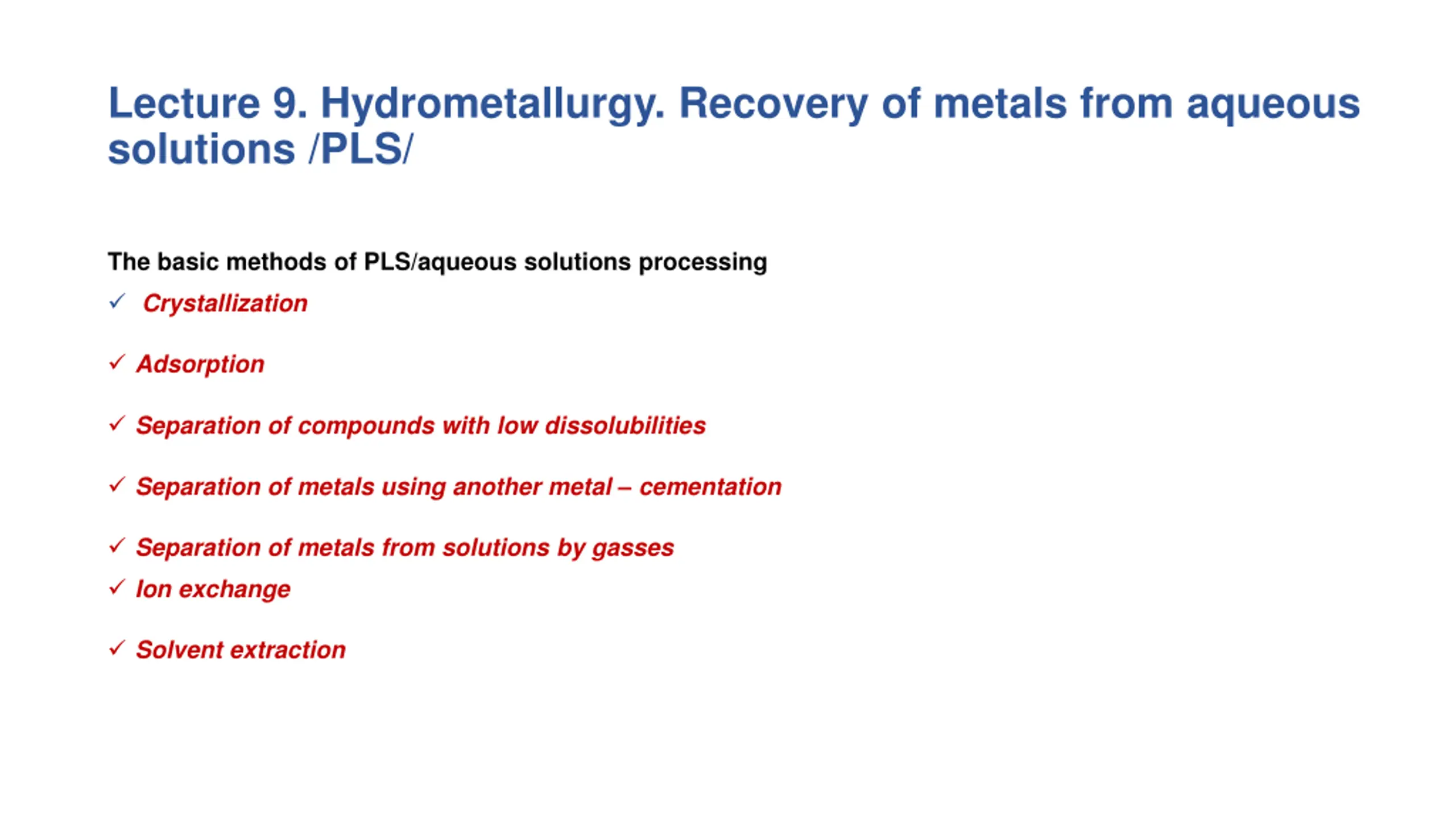 Lecture 9. Hydrometallurgy. Recovery of metals from aqueous solutions /PLS/

The basic methods of PLS/aqueous solutions processing

✓ Crystallization

✓ Adsorption

✓ Separation of compounds with low dissolubilities

✓ Separation of metals using another metal – cementation

✓ Separation of metals from solutions by gasses
✓ Ion exchange

✓ Solvent extraction